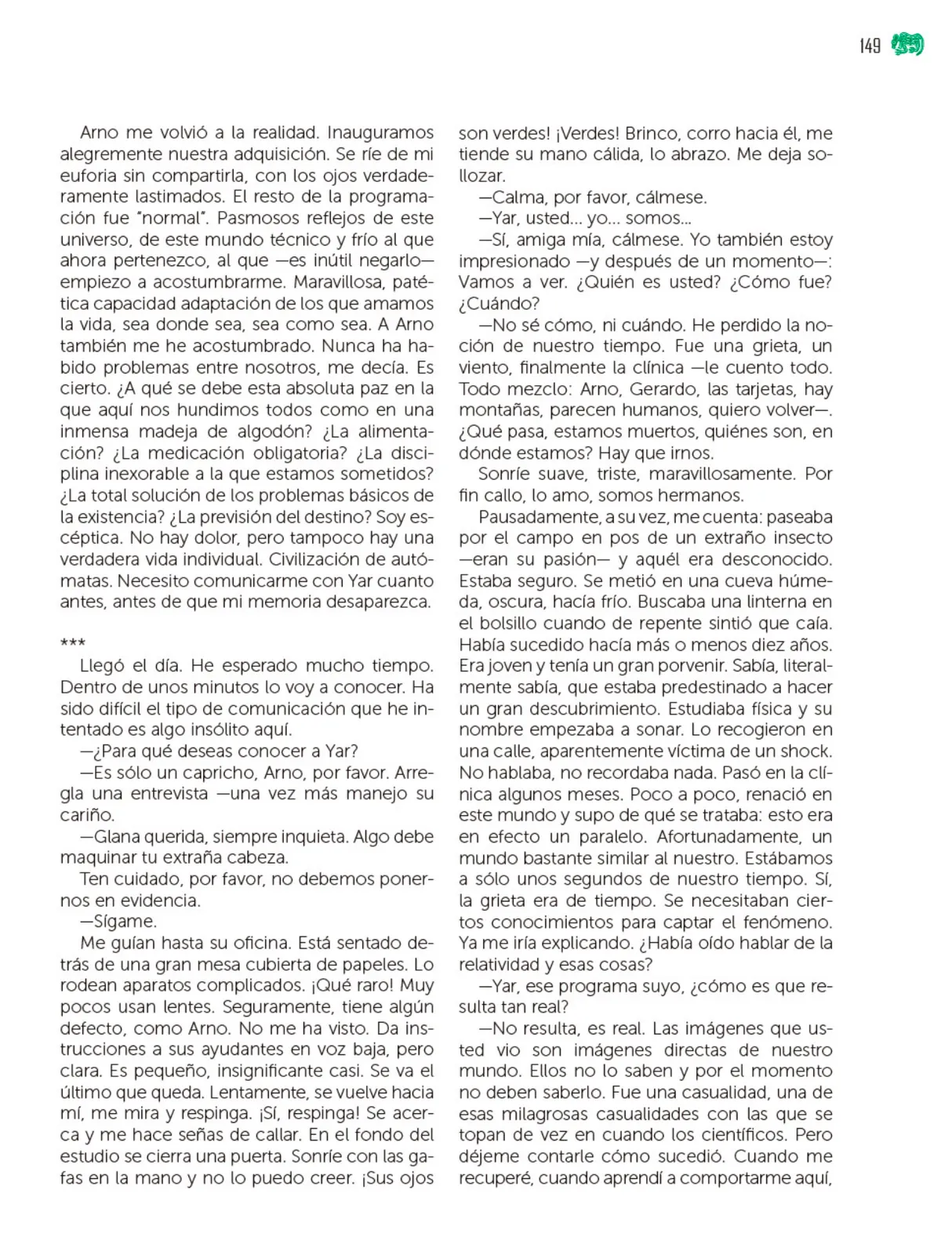 149

Arno me volvió a la realidad. Inauguramos alegremente nuestra adquisición. Se ríe de mi euforia sin compartirla, con los ojos verdaderamente lastimados. El resto de la programación fue "normal". Pasmosos reflejos de este universo, de este mundo técnico y frío al que ahora pertenezco, al que —es inútil negarlo— empiezo a acostumbrarme. Maravillosa, patética capacidad adaptación de los que amamos la vida, sea donde sea, sea como sea. A Arno también me he acostumbrado. Nunca ha habido problemas entre nosotros, me decía. Es cierto. ¿A qué se debe esta absoluta paz en la que aquí nos hundimos todos como en una inmensa madeja de algodón? ¿La alimentación? ¿La medicación obligatoria? ¿La disciplina inexorable a la que estamos sometidos? ¿La total solución de los problemas básicos de la existencia? ¿La previsión del destino? Soy escéptica. No hay dolor, pero tampoco hay una verdadera vida individual. Civilización de autómatas. Necesito comunicarme con Yar cuanto antes, antes de que mi memoria desaparezca.

***

Llegó el día. He esperado mucho tiempo. Dentro de unos minutos lo voy a conocer. Ha sido difícil el tipo de comunicación que he intentado es algo insólito aquí.

—¿Para qué deseas conocer a Yar?

—Es sólo un capricho, Arno, por favor. Arregla una entrevista —una vez más manejo su cariño.

—Glana querida, siempre inquieta. Algo debe maquinar tu extraña cabeza.

Ten cuidado, por favor, no debemos ponernos en evidencia.

—Sígame.

Me guían hasta su oficina. Está sentado detrás de una gran mesa cubierta de papeles. Lo rodean aparatos complicados. ¡Qué raro! Muy pocos usan lentes. Seguramente, tiene algún defecto, como Arno. No me ha visto. Da instrucciones a sus ayudantes en voz baja, pero clara. Es pequeño, insignificante casi. Se va el último que queda. Lentamente, se vuelve hacia mí, me mira y respinga. ¡Sí, respinga! Se acerca y me hace señas de callar. En el fondo del estudio se cierra una puerta. Sonríe con las gafas en la mano y no lo puedo creer. ¡Sus ojos son verdes! ¡Verdes! Brinco, corro hacia él, me tiende su mano cálida, lo abrazo. Me deja sollozar.

—Calma, por favor, cálmese.

—Yar, usted... yo... somos...

—Sí, amiga mía, cálmese. Yo también estoy impresionado —y después de un momento—: Vamos a ver. ¿Quién es usted? ¿Cómo fue? ¿Cuándo?

—No sé cómo, ni cuándo. He perdido la noción de nuestro tiempo. Fue una grieta, un viento, finalmente la clínica —le cuento todo. Todo mezclo: Arno, Gerardo, las tarjetas, hay montañas, parecen humanos, quiero volver—. ¿Qué pasa, estamos muertos, quiénes son, en dónde estamos? Hay que irnos.

Sonríe suave, triste, maravillosamente. Por fin callo, lo amo, somos hermanos.

Pausadamente, a su vez, me cuenta: paseaba por el campo en pos de un extraño insecto —eran su pasión— y aquél era desconocido. Estaba seguro. Se metió en una cueva húmeda, oscura, hacía frío. Buscaba una linterna en el bolsillo cuando de repente sintió que caía. Había sucedido hacía más o menos diez años. Era joven y tenía un gran porvenir. Sabía, literalmente sabía, que estaba predestinado a hacer un gran descubrimiento. Estudiaba física y su nombre empezaba a sonar. Lo recogieron en una calle, aparentemente víctima de un shock. No hablaba, no recordaba nada. Pasó en la clínica algunos meses. Poco a poco, renació en este mundo y supo de qué se trataba: esto era en efecto un paralelo. Afortunadamente, un mundo bastante similar al nuestro. Estábamos a sólo unos segundos de nuestro tiempo. Sí, la grieta era de tiempo. Se necesitaban ciertos conocimientos para captar el fenómeno. Ya me iría explicando. ¿Había oído hablar de la relatividad y esas cosas?

—Yar, ese programa suyo, ¿cómo es que resulta tan real?

—No resulta, es real. Las imágenes que usted vio son imágenes directas de nuestro mundo. Ellos no lo saben y por el momento no deben saberlo. Fue una casualidad, una de esas milagrosas casualidades con las que se topan de vez en cuando los científicos. Pero déjeme contarle cómo sucedió. Cuando me recuperé, cuando aprendí a comportarme aquí,